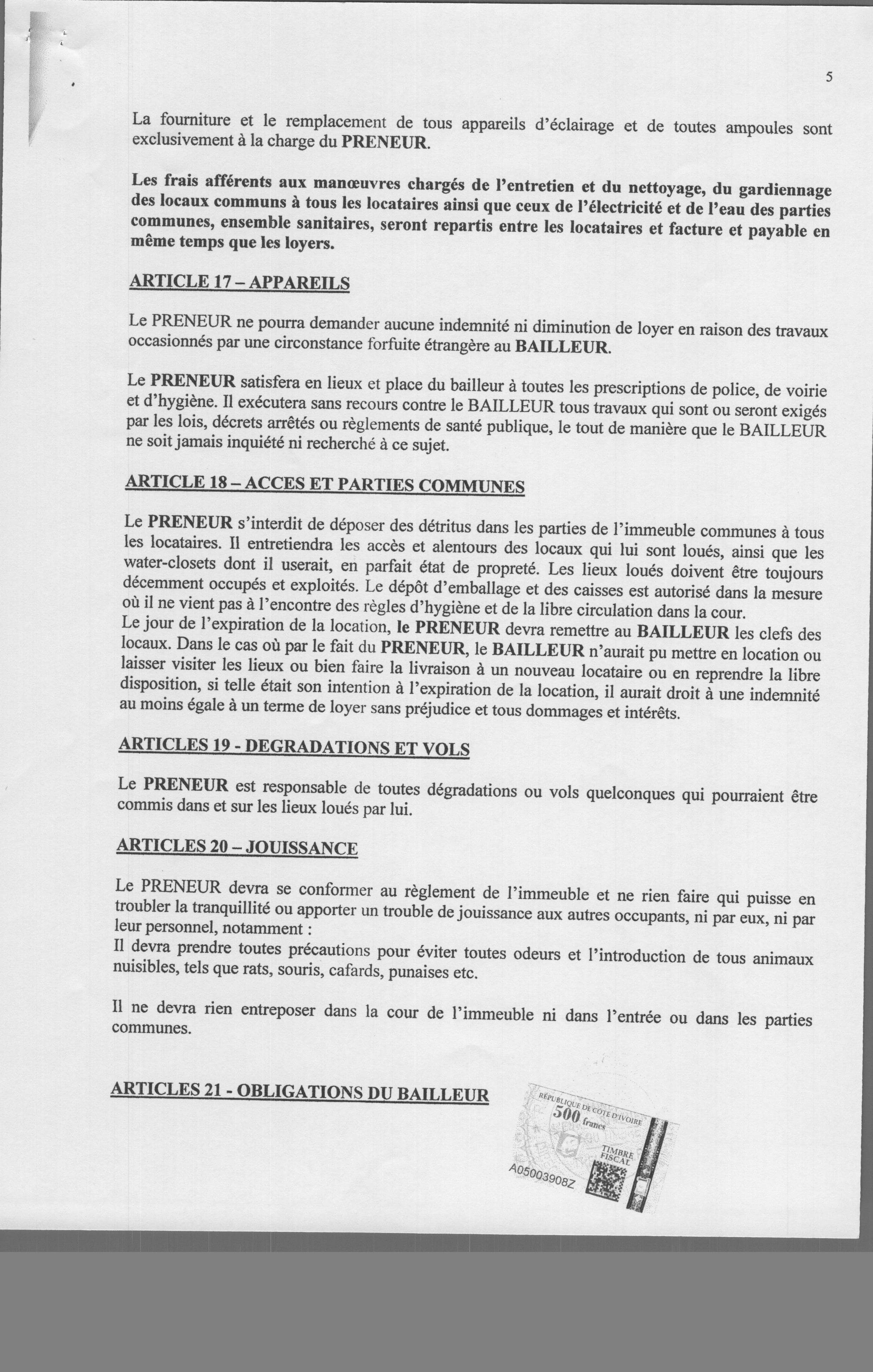 5

La fourniture et le remplacement de tous appareils d'éclairage et de toutes ampoules sont exclusivement à la charge du PRENEUR.

Les frais afférents aux manœuvres chargés de l'entretien et du nettoyage, du gardiennage des locaux communs à tous les locataires ainsi que ceux de l'électricité et de l'eau des parties communes, ensemble sanitaires, seront repartis entre les locataires et facture et payable en même temps que les loyers.

ARTICLE 17 – APPAREILS

Le PRENEUR ne pourra demander aucune indemnité ni diminution de loyer en raison des travaux occasionnés par une circonstance forfuite étrangère au BAILLEUR.

Le PRENEUR satisfera en lieux et place du bailleur à toutes les prescriptions de police, de voirie et d'hygiène. Il exécutera sans recours contre le BAILLEUR tous travaux qui sont ou seront exigés par les lois, décrets arrêtés ou règlements de santé publique, le tout de manière que le BAILLEUR ne soit jamais inquiété ni recherché à ce sujet.

ARTICLE 18 – ACCES ET PARTIES COMMUNES

Le PRENEUR s'interdit de déposer des détritus dans les parties de l'immeuble communes à tous les locataires. Il entretiendra les accès et alentours des locaux qui lui sont loués, ainsi que les water-closets dont il userait, en parfait état de propreté. Les lieux loués doivent être toujours décemment occupés et exploités. Le dépôt d'emballage et des caisses est autorisé dans la mesure où il ne vient pas à l'encontre des règles d'hygiène et de la libre circulation dans la cour.
Le jour de l'expiration de la location, le PRENEUR devra remettre au BAILLEUR les clefs des locaux. Dans le cas où par le fait du PRENEUR, le BAILLEUR n'aurait pu mettre en location ou laisser visiter les lieux ou bien faire la livraison à un nouveau locataire ou en reprendre la libre disposition, si telle était son intention à l'expiration de la location, il aurait droit à une indemnité au moins égale à un terme de loyer sans préjudice et tous dommages et intérêts.

ARTICLES 19 - DEGRADATIONS ET VOLS

Le PRENEUR est responsable de toutes dégradations ou vols quelconques qui pourraient être commis dans et sur les lieux loués par lui.

ARTICLES 20 – JOUISSANCE

Le PRENEUR devra se conformer au règlement de l'immeuble et ne rien faire qui puisse en troubler la tranquillité ou apporter un trouble de jouissance aux autres occupants, ni par eux, ni par leur personnel, notamment :
Il devra prendre toutes précautions pour éviter toutes odeurs et l'introduction de tous animaux nuisibles, tels que rats, souris, cafards, punaises etc.

Il ne devra rien entreposer dans la cour de l'immeuble ni dans l'entrée ou dans les parties communes.

ARTICLES 21 - OBLIGATIONS DU BAILLEUR

RÉPUBLIQUE DE CÔTE D'IVOIRE
500 francs
TIMBRE FISCAL
A05003908Z